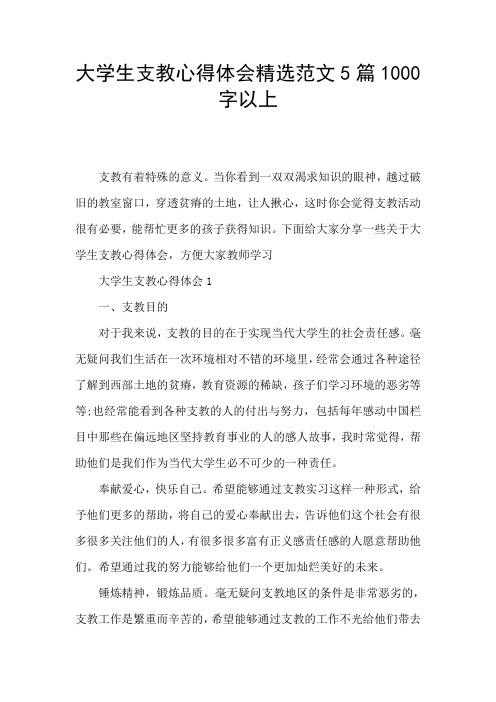 大学生支教心得体会精选范文5篇1000字以上

支教有着特殊的意义。当你看到一双双渴求知识的眼神，越过破旧的教室窗口，穿透贫瘠的土地，让人揪心，这时你会觉得支教活动很有必要，能帮忙更多的孩子获得知识。下面给大家分享一些关于大学生支教心得体会，方便大家教师学习

大学生支教心得体会1

一、支教目的

对于我来说，支教的目的在于实现当代大学生的社会责任感。毫无疑问我们生活在一次环境相对不错的环境里，经常会通过各种途径了解到西部土地的贫瘠，教育资源的稀缺，孩子们学习环境的恶劣等等;也经常能看到各种支教的人的付出与努力，包括每年感动中国栏目中那些在偏远地区坚持教育事业的人的感人故事，我时常觉得，帮助他们是我们作为当代大学生必不可少的一种责任。

奉献爱心，快乐自己。希望能够通过支教实习这样一种形式，给予他们更多的帮助，将自己的爱心奉献出去，告诉他们这个社会有很多很多关注他们的人，有很多很多富有正义感责任感的人愿意帮助他们。希望通过我的努力能够给他们一个更加灿烂美好的未来。

锤炼精神，锻炼品质。毫无疑问支教地区的条件是非常恶劣的，支教工作是繁重而辛苦的，希望能够通过支教的工作不光给他们带去